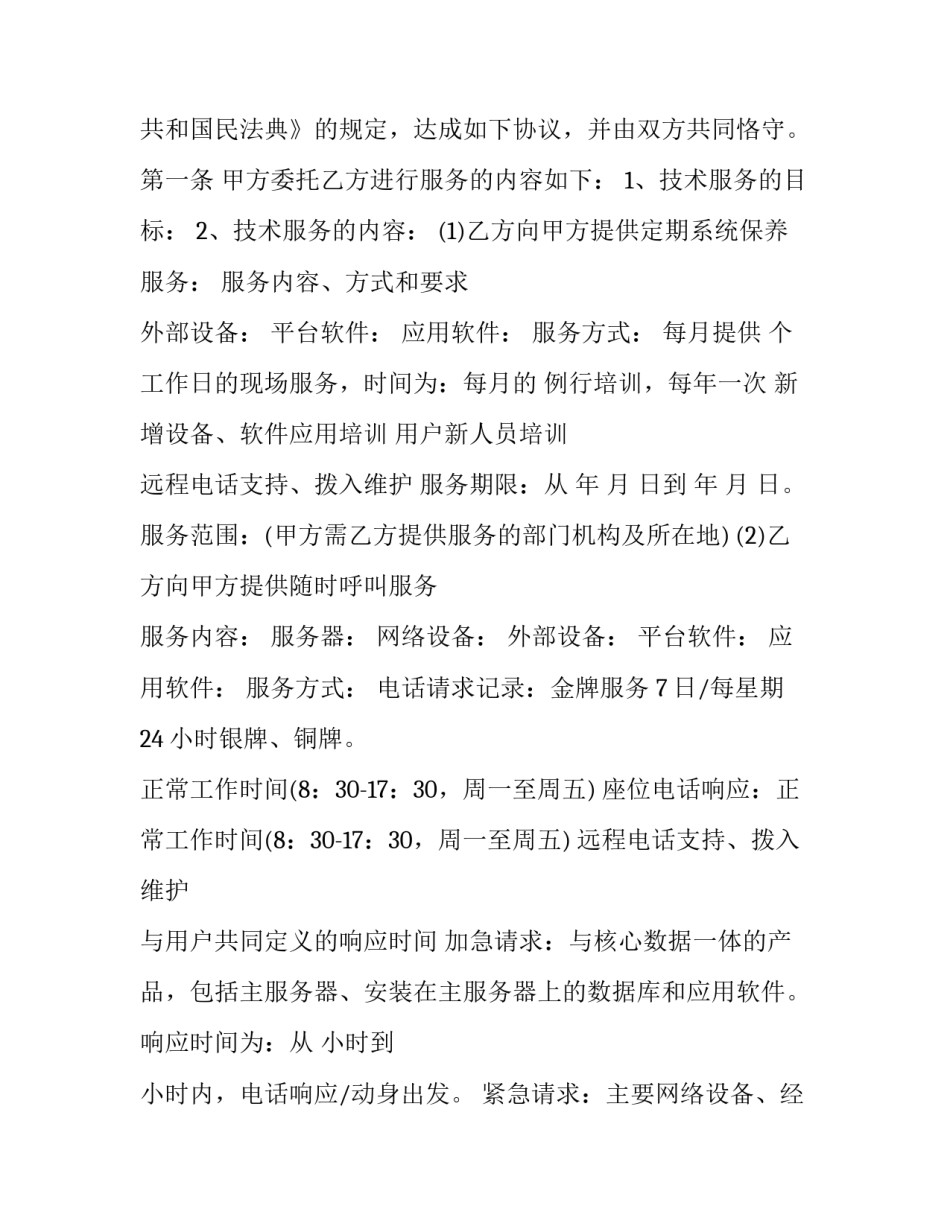 共和国民法典》的规定，达成如下协议，并由双方共同恪守。第一条 甲方委托乙方进行服务的内容如下： 1、技术服务的目标： 2、技术服务的内容： (1)乙方向甲方提供定期系统保养服务： 服务内容、方式和要求

外部设备： 平台软件： 应用软件： 服务方式： 每月提供 个工作日的现场服务，时间为：每月的 例行培训，每年一次 新增设备、软件应用培训 用户新人员培训

远程电话支持、拨入维护 服务期限：从 年 月 日到 年 月 日。服务范围：(甲方需乙方提供服务的部门机构及所在地) (2)乙方向甲方提供随时呼叫服务

服务内容： 服务器： 网络设备： 外部设备： 平台软件： 应用软件： 服务方式： 电话请求记录：金牌服务 7 日/每星期 24 小时银牌、铜牌。

正常工作时间(8：30-17：30，周一至周五) 座位电话响应：正常工作时间(8：30-17：30，周一至周五) 远程电话支持、拨入维护

与用户共同定义的响应时间 加急请求：与核心数据一体的产品，包括主服务器、安装在主服务器上的数据库和应用软件。响应时间为：从 小时到

小时内，电话响应/动身出发。 紧急请求：主要网络设备、经